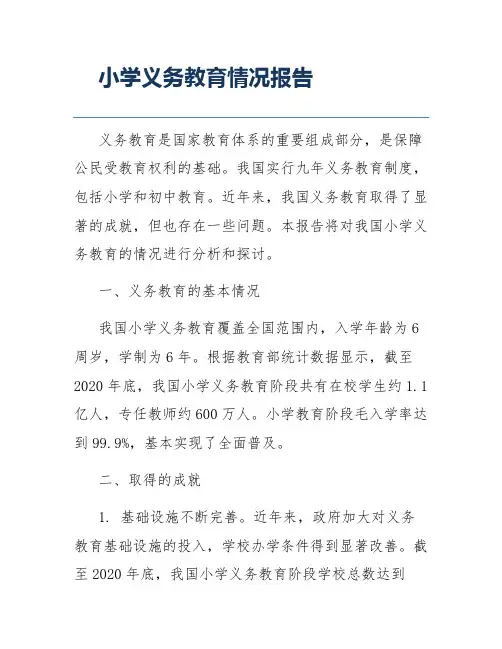 小学义务教育情况报告

义务教育是国家教育体系的重要组成部分，是保障公民受教育权利的基础。我国实行九年义务教育制度，包括小学和初中教育。近年来，我国义务教育取得了显著的成就，但也存在一些问题。本报告将对我国小学义务教育的情况进行分析和探讨。

一、义务教育的基本情况

我国小学义务教育覆盖全国范围内，入学年龄为6周岁，学制为6年。根据教育部统计数据显示，截至2020年底，我国小学义务教育阶段共有在校学生约1.1亿人，专任教师约600万人。小学教育阶段毛入学率达到99.9%，基本实现了全面普及。

二、取得的成就

1. 基础设施不断完善。近年来，政府加大对义务教育基础设施的投入，学校办学条件得到显著改善。截至2020年底，我国小学义务教育阶段学校总数达到